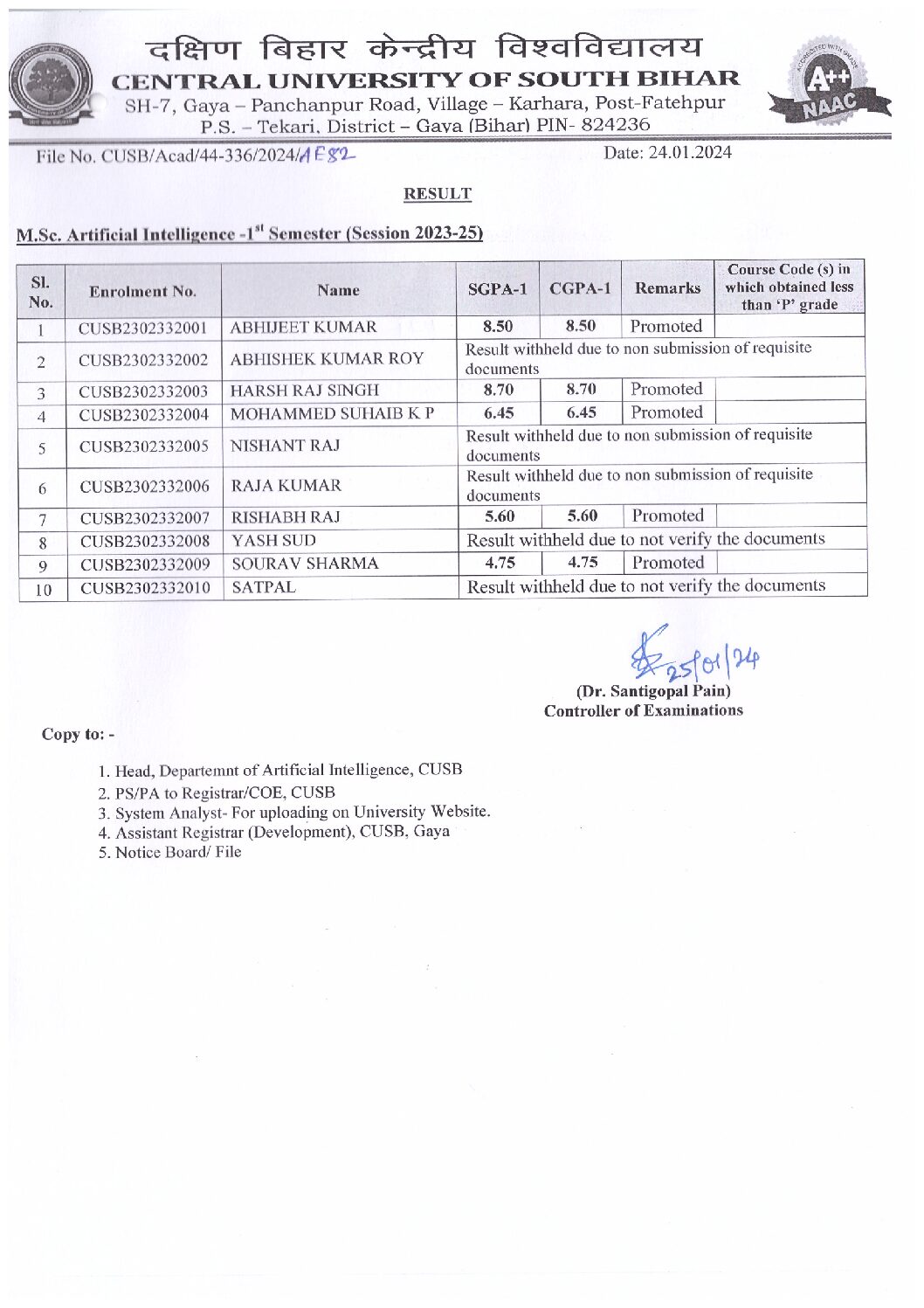 दक्षिण बिहार केन्द्रीय विश्वविद्यालय
CENTRAL UNIVERSITY OF SOUTH BIHAR
SH-7, Gaya – Panchanpur Road, Village – Karhara, Post-Fatehpur
P.S. – Tekari, District – Gaya (Bihar) PIN- 824236

A++ NAAC

File No. CUSB/Acad/44-336/2024/AE82

Date: 24.01.2024

RESULT

M.Sc. Artificial Intelligence -1$^{st}$ Semester (Session 2023-25)

| Sl. No. | Enrolment No. | Name | SGPA-1 | CGPA-1 | Remarks | Course Code (s) in which obtained less than 'P' grade |
|---|---|---|---|---|---|---|
| 1 | CUSB2302332001 | ABHIJEET KUMAR | 8.50 | 8.50 | Promoted | |
| 2 | CUSB2302332002 | ABHISHEK KUMAR ROY | Result withheld due to non submission of requisite documents | | | |
| 3 | CUSB2302332003 | HARSH RAJ SINGH | 8.70 | 8.70 | Promoted | |
| 4 | CUSB2302332004 | MOHAMMED SUHAIB K P | 6.45 | 6.45 | Promoted | |
| 5 | CUSB2302332005 | NISHANT RAJ | Result withheld due to non submission of requisite documents | | | |
| 6 | CUSB2302332006 | RAJA KUMAR | Result withheld due to non submission of requisite documents | | | |
| 7 | CUSB2302332007 | RISHABH RAJ | 5.60 | 5.60 | Promoted | |
| 8 | CUSB2302332008 | YASH SUD | Result withheld due to not verify the documents | | | |
| 9 | CUSB2302332009 | SOURAV SHARMA | 4.75 | 4.75 | Promoted | |
| 10 | CUSB2302332010 | SATPAL | Result withheld due to not verify the documents | | | |

25/01/24
(Dr. Santigopal Pain)
Controller of Examinations

Copy to: -

1. Head, Departemnt of Artificial Intelligence, CUSB
2. PS/PA to Registrar/COE, CUSB
3. System Analyst- For uploading on University Website.
4. Assistant Registrar (Development), CUSB, Gaya
5. Notice Board/ File